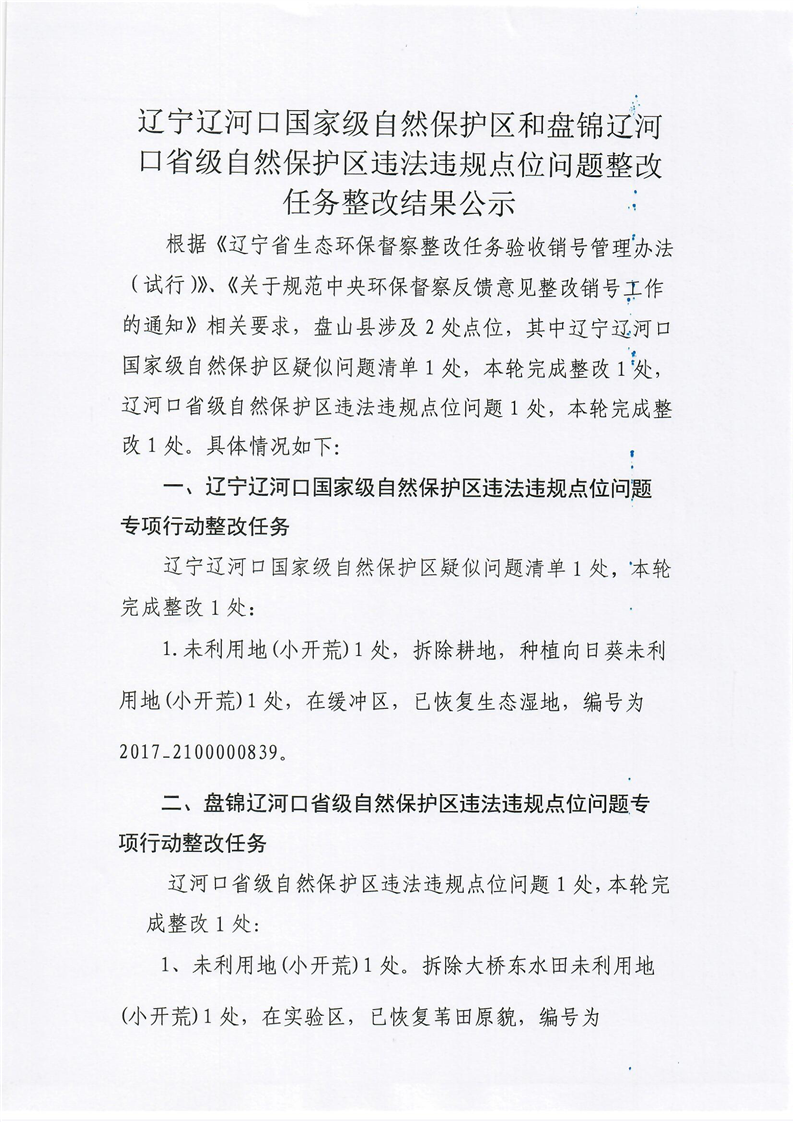 辽宁辽河口国家级自然保护区和盘锦辽河口省级自然保护区违法违规点位问题整改任务整改结果公示

根据《辽宁省生态环保督察整改任务验收销号管理办法（试行）》、《关于规范中央环保督察反馈意见整改销号工作的通知》相关要求，盘山县涉及 2 处点位，其中辽宁辽河口国家级自然保护区疑似问题清单 1 处，本轮完成整改 1 处，辽河口省级自然保护区违法违规点位问题 1 处，本轮完成整改 1 处。具体情况如下：

一、辽宁辽河口国家级自然保护区违法违规点位问题专项行动整改任务

辽宁辽河口国家级自然保护区疑似问题清单 1 处，本轮完成整改 1 处：

1. 未利用地(小开荒) 1 处，拆除耕地，种植向日葵未利用地(小开荒) 1 处，在缓冲区，已恢复生态湿地，编号为 2017_2100000839。

二、盘锦辽河口省级自然保护区违法违规点位问题专项行动整改任务

辽河口省级自然保护区违法违规点位问题 1 处，本轮完成整改 1 处：

1、未利用地(小开荒) 1 处。拆除大桥东水田未利用地(小开荒) 1 处，在实验区，已恢复苇田原貌，编号为